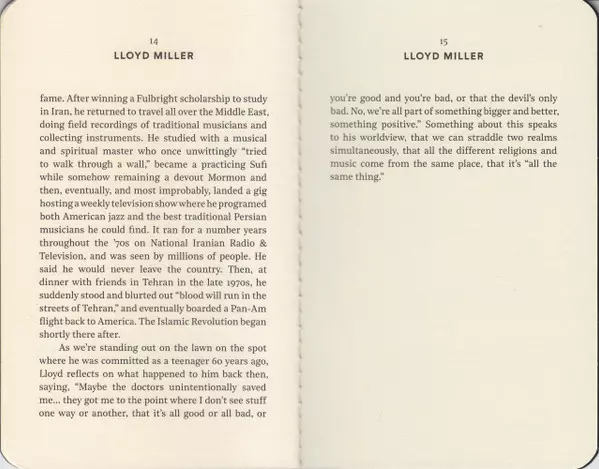 14
LLOYD MILLER

fame. After winning a Fulbright scholarship to study in Iran, he returned to travel all over the Middle East, doing field recordings of traditional musicians and collecting instruments. He studied with a musical and spiritual master who once unwittingly "tried to walk through a wall," became a practicing Sufi while somehow remaining a devout Mormon and then, eventually, and most improbably, landed a gig hosting a weekly television show where he programed both American jazz and the best traditional Persian musicians he could find. It ran for a number years throughout the '70s on National Iranian Radio & Television, and was seen by millions of people. He said he would never leave the country. Then, at dinner with friends in Tehran in the late 1970s, he suddenly stood and blurted out "blood will run in the streets of Tehran," and eventually boarded a Pan-Am flight back to America. The Islamic Revolution began shortly there after.

As we're standing out on the lawn on the spot where he was committed as a teenager 60 years ago, Lloyd reflects on what happened to him back then, saying, "Maybe the doctors unintentionally saved me... they got me to the point where I don't see stuff one way or another, that it's all good or all bad, or

15
LLOYD MILLER

you're good and you're bad, or that the devil's only bad. No, we're all part of something bigger and better, something positive." Something about this speaks to his worldview, that we can straddle two realms simultaneously, that all the different religions and music come from the same place, that it's "all the same thing."